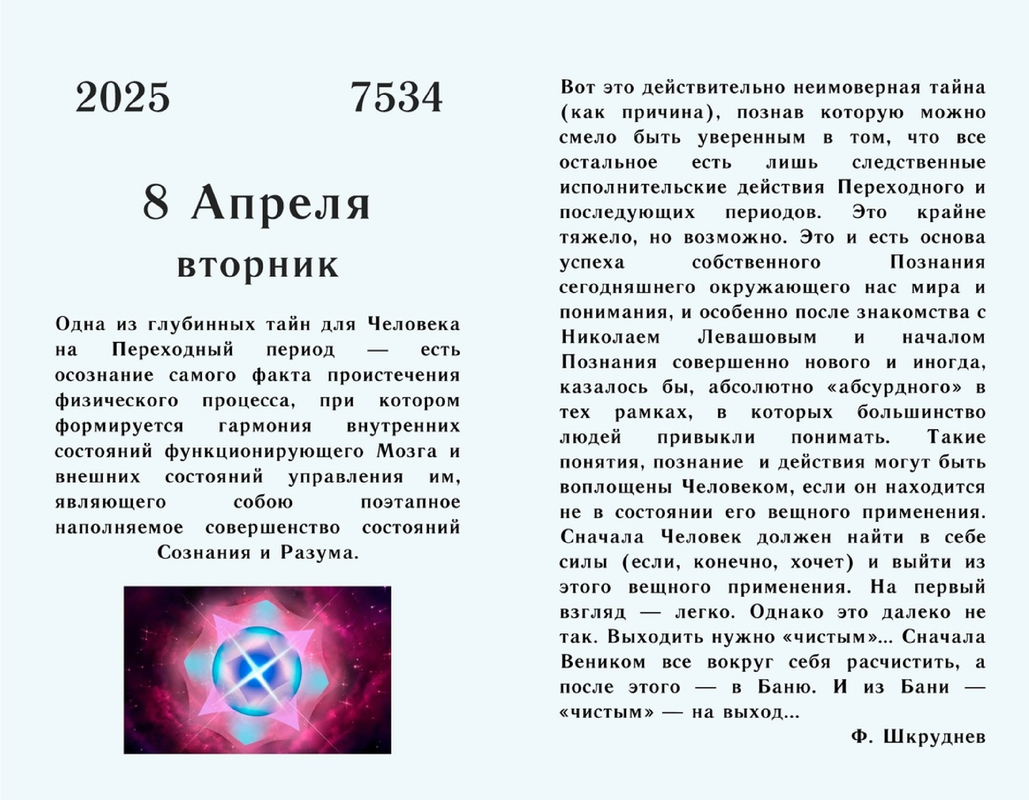 2025 7534

8 Апреля
вторник

Одна из глубинных тайн для Человека на Переходный период — есть осознание самого факта проистечения физического процесса, при котором формируется гармония внутренних состояний функционирующего Мозга и внешних состояний управления им, являющего собою поэтапное наполняемое совершенство состояний Сознания и Разума.

Вот это действительно неимоверная тайна (как причина), познав которую можно смело быть уверенным в том, что все остальное есть лишь следственные исполнительские действия Переходного и последующих периодов. Это крайне тяжело, но возможно. Это и есть основа успеха собственного Познания сегодняшнего окружающего нас мира и понимания, и особенно после знакомства с Николаем Левашовым и началом Познания совершенно нового и иногда, казалось бы, абсолютно «абсурдного» в тех рамках, в которых большинство людей привыкли понимать. Такие понятия, познание и действия могут быть воплощены Человеком, если он находится не в состоянии его вещного применения. Сначала Человек должен найти в себе силы (если, конечно, хочет) и выйти из этого вещного применения. На первый взгляд — легко. Однако это далеко не так. Выходить нужно «чистым»... Сначала Веником все вокруг себя расчистить, а после этого — в Баню. И из Бани — «чистым» — на выход...

Ф. Шкруднев